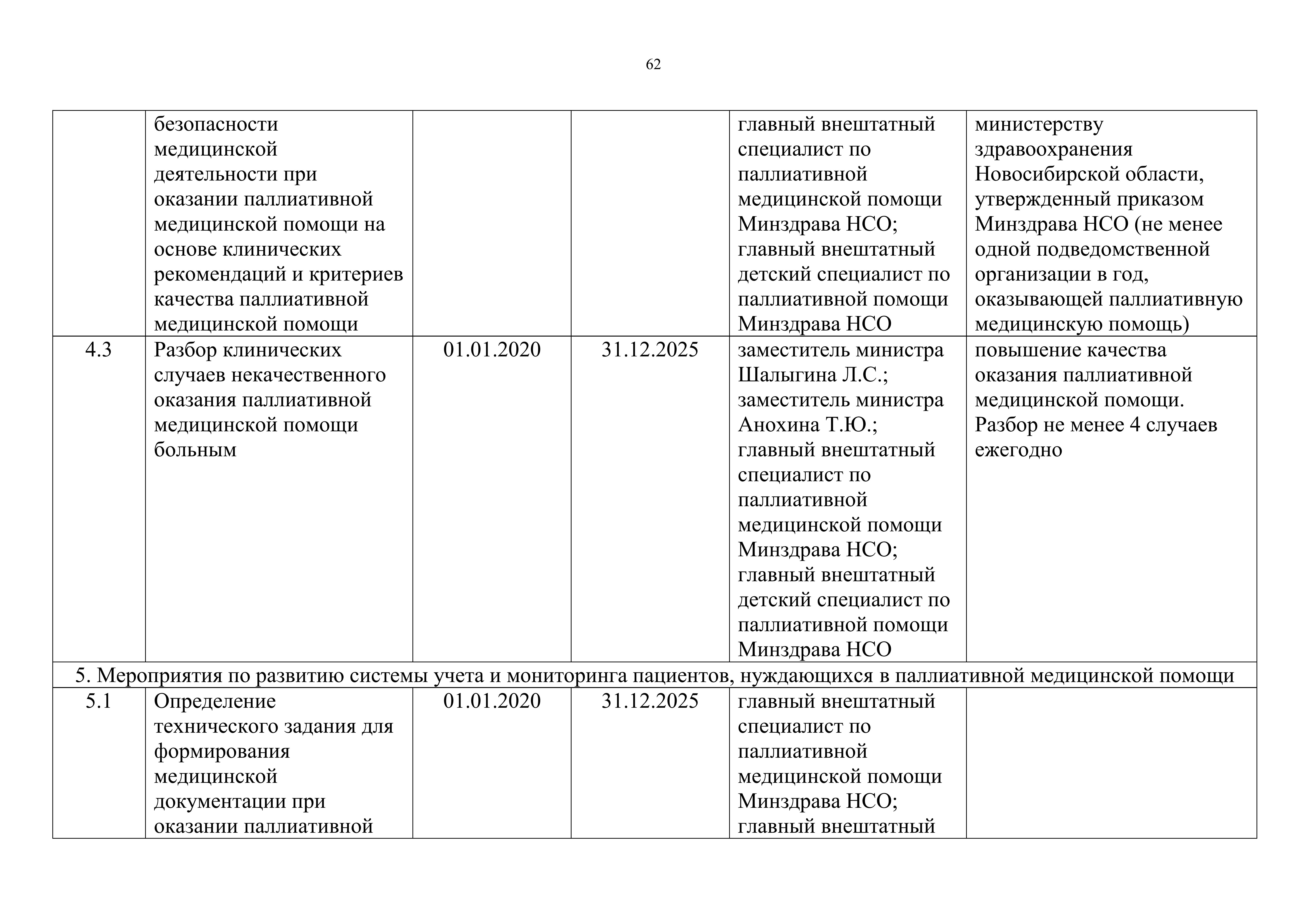 62

|  |  |  |  |  |  |
|---|---|---|---|---|---|
|  | безопасности медицинской деятельности при оказании паллиативной медицинской помощи на основе клинических рекомендаций и критериев качества паллиативной медицинской помощи |  |  | главный внештатный специалист по паллиативной медицинской помощи Минздрава НСО; главный внештатный детский специалист по паллиативной помощи Минздрава НСО | министерству здравоохранения Новосибирской области, утвержденный приказом Минздрава НСО (не менее одной подведомственной организации в год, оказывающей паллиативную медицинскую помощь) |
| 4.3 | Разбор клинических случаев некачественного оказания паллиативной медицинской помощи больным | 01.01.2020 | 31.12.2025 | заместитель министра Шалыгина Л.С.; заместитель министра Анохина Т.Ю.; главный внештатный специалист по паллиативной медицинской помощи Минздрава НСО; главный внештатный детский специалист по паллиативной помощи Минздрава НСО | повышение качества оказания паллиативной медицинской помощи. Разбор не менее 4 случаев ежегодно |
| 5. Мероприятия по развитию системы учета и мониторинга пациентов, нуждающихся в паллиативной медицинской помощи | | | | | |
| 5.1 | Определение технического задания для формирования медицинской документации при оказании паллиативной | 01.01.2020 | 31.12.2025 | главный внештатный специалист по паллиативной медицинской помощи Минздрава НСО; главный внештатный |  |